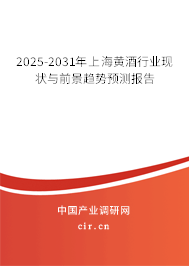 2025-2031年上海黄酒行业现状与前景趋势预测报告

中国产业调研网

cir.cn